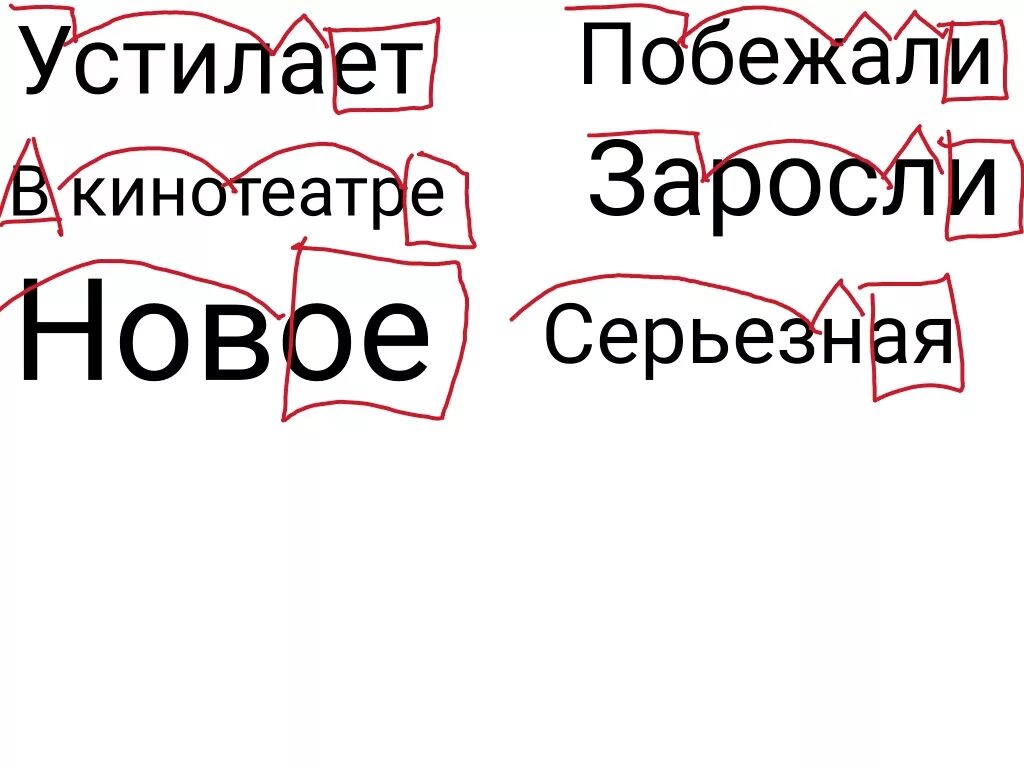 Устилает
В кинотеатре
Новое

Побежали
Заросли
Серьезная